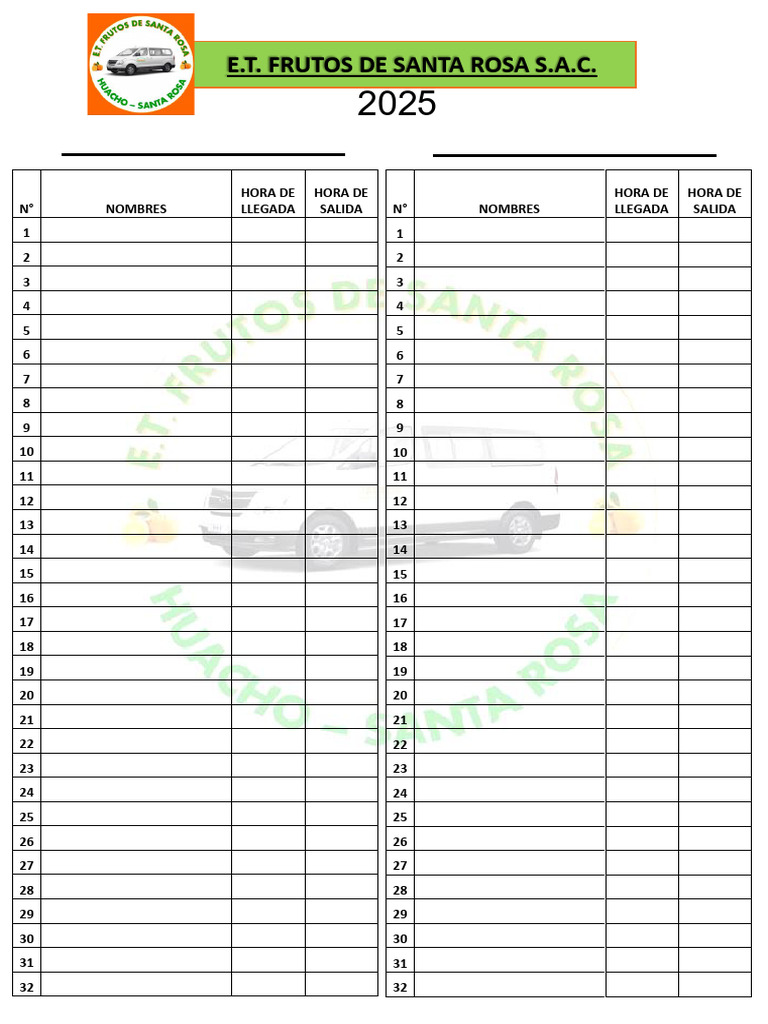 E.T. FRUTOS DE SANTA ROSA
HUACHO – SANTA ROSA

E.T. FRUTOS DE SANTA ROSA S.A.C.

2025

| N° | NOMBRES | HORA DE LLEGADA | HORA DE SALIDA |
|---|---|---|---|
| 1 | | | |
| 2 | | | |
| 3 | | | |
| 4 | | | |
| 5 | | | |
| 6 | | | |
| 7 | | | |
| 8 | | | |
| 9 | | | |
| 10 | | | |
| 11 | | | |
| 12 | | | |
| 13 | | | |
| 14 | | | |
| 15 | | | |
| 16 | | | |
| 17 | | | |
| 18 | | | |
| 19 | | | |
| 20 | | | |
| 21 | | | |
| 22 | | | |
| 23 | | | |
| 24 | | | |
| 25 | | | |
| 26 | | | |
| 27 | | | |
| 28 | | | |
| 29 | | | |
| 30 | | | |
| 31 | | | |
| 32 | | | |

| N° | NOMBRES | HORA DE LLEGADA | HORA DE SALIDA |
|---|---|---|---|
| 1 | | | |
| 2 | | | |
| 3 | | | |
| 4 | | | |
| 5 | | | |
| 6 | | | |
| 7 | | | |
| 8 | | | |
| 9 | | | |
| 10 | | | |
| 11 | | | |
| 12 | | | |
| 13 | | | |
| 14 | | | |
| 15 | | | |
| 16 | | | |
| 17 | | | |
| 18 | | | |
| 19 | | | |
| 20 | | | |
| 21 | | | |
| 22 | | | |
| 23 | | | |
| 24 | | | |
| 25 | | | |
| 26 | | | |
| 27 | | | |
| 28 | | | |
| 29 | | | |
| 30 | | | |
| 31 | | | |
| 32 | | | |

E.T. FRUTOS DE SANTA ROSA
HUACHO – SANTA ROSA